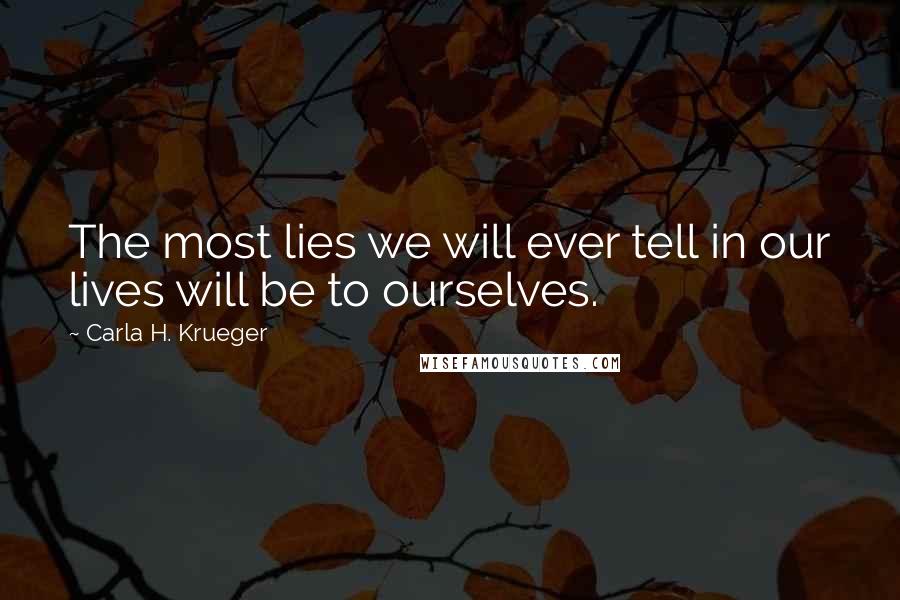 The most lies we will ever tell in our lives will be to ourselves.

~ Carla H. Krueger

WISEFAMOUSQUOTES.COM